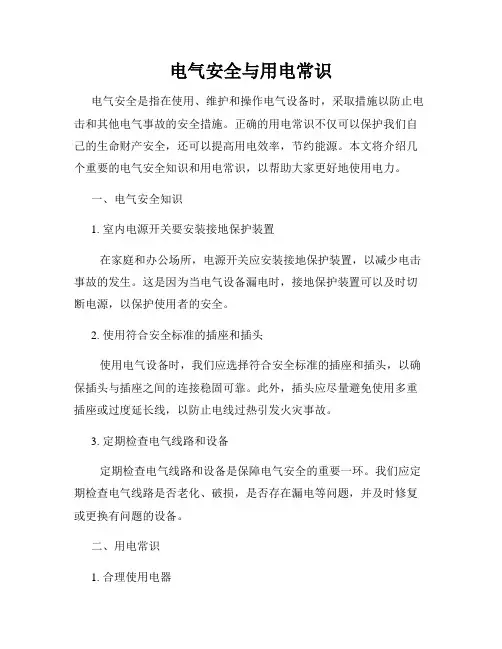 电气安全与用电常识

电气安全是指在使用、维护和操作电气设备时，采取措施以防止电击和其他电气事故的安全措施。正确的用电常识不仅可以保护我们自己的生命财产安全，还可以提高用电效率，节约能源。本文将介绍几个重要的电气安全知识和用电常识，以帮助大家更好地使用电力。

一、电气安全知识

1. 室内电源开关要安装接地保护装置

在家庭和办公场所，电源开关应安装接地保护装置，以减少电击事故的发生。这是因为当电气设备漏电时，接地保护装置可以及时切断电源，以保护使用者的安全。

2. 使用符合安全标准的插座和插头

使用电气设备时，我们应选择符合安全标准的插座和插头，以确保插头与插座之间的连接稳固可靠。此外，插头应尽量避免使用多重插座或过度延长线，以防止电线过热引发火灾事故。

3. 定期检查电气线路和设备

定期检查电气线路和设备是保障电气安全的重要一环。我们应定期检查电气线路是否老化、破损，是否存在漏电等问题，并及时修复或更换有问题的设备。

二、用电常识

1. 合理使用电器